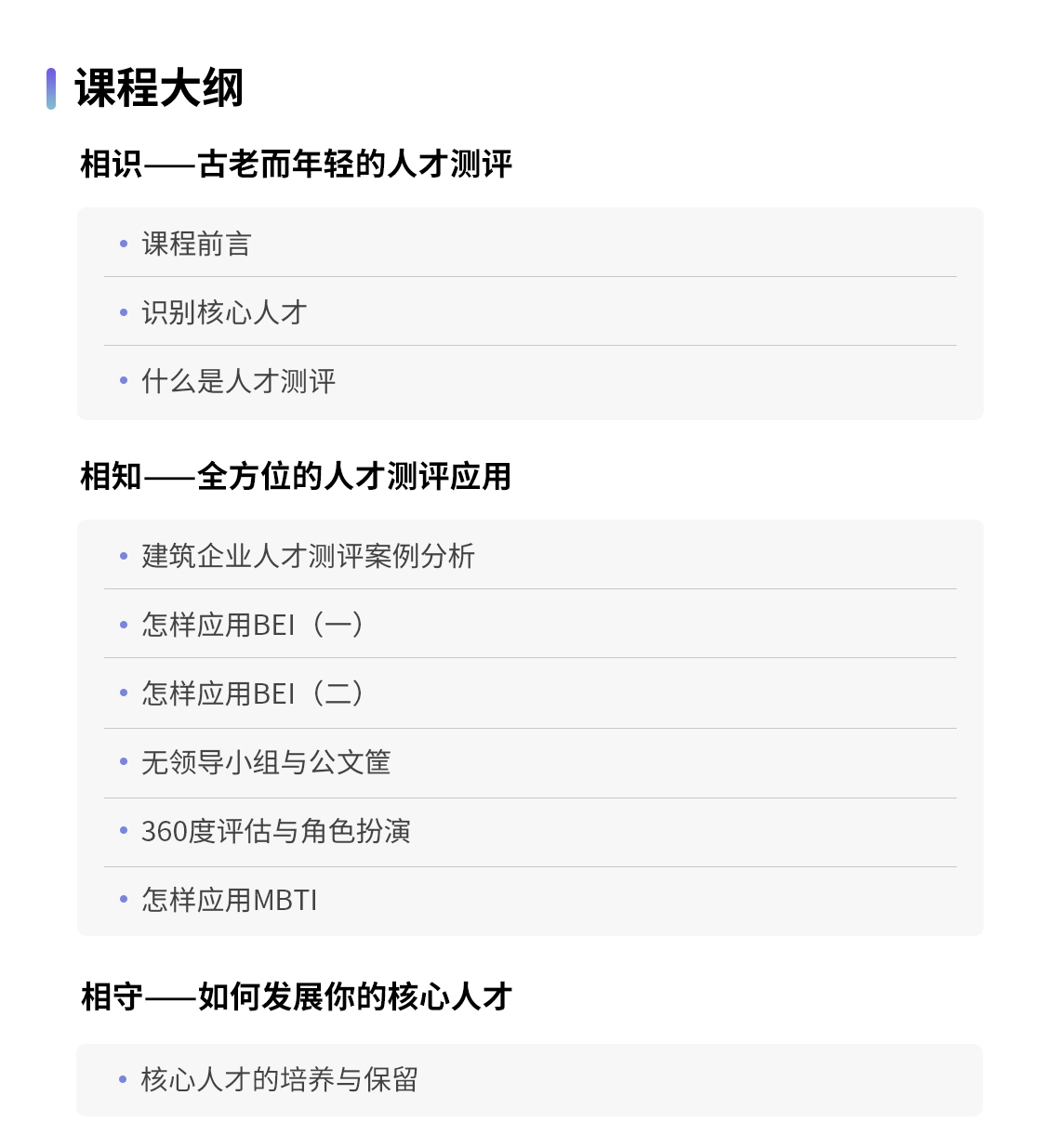 课程大纲

相识——古老而年轻的人才测评

• 课程前言
• 识别核心人才
• 什么是人才测评

相知——全方位的人才测评应用

• 建筑企业人才测评案例分析
• 怎样应用BEI（一）
• 怎样应用BEI（二）
• 无领导小组与公文筐
• 360度评估与角色扮演
• 怎样应用MBTI

相守——如何发展你的核心人才

• 核心人才的培养与保留